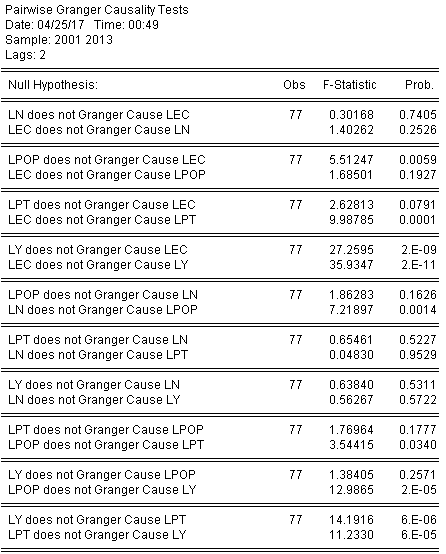 Pairwise Granger Causality Tests
Date: 04/25/17 Time: 00:49
Sample: 2001 2013
Lags: 2

| Null Hypothesis: | Obs | F-Statistic | Prob. |
|---|---|---|---|
| LN does not Granger Cause LEC | 77 | 0.30168 | 0.7405 |
| LEC does not Granger Cause LN | | 1.40262 | 0.2526 |
| LPOP does not Granger Cause LEC | 77 | 5.51247 | 0.0059 |
| LEC does not Granger Cause LPOP | | 1.68501 | 0.1927 |
| LPT does not Granger Cause LEC | 77 | 2.62813 | 0.0791 |
| LEC does not Granger Cause LPT | | 9.98785 | 0.0001 |
| LY does not Granger Cause LEC | 77 | 27.2595 | 2.E-09 |
| LEC does not Granger Cause LY | | 35.9347 | 2.E-11 |
| LPOP does not Granger Cause LN | 77 | 1.86283 | 0.1626 |
| LN does not Granger Cause LPOP | | 7.21897 | 0.0014 |
| LPT does not Granger Cause LN | 77 | 0.65461 | 0.5227 |
| LN does not Granger Cause LPT | | 0.04830 | 0.9529 |
| LY does not Granger Cause LN | 77 | 0.63840 | 0.5311 |
| LN does not Granger Cause LY | | 0.56267 | 0.5722 |
| LPT does not Granger Cause LPOP | 77 | 1.76964 | 0.1777 |
| LPOP does not Granger Cause LPT | | 3.54415 | 0.0340 |
| LY does not Granger Cause LPOP | 77 | 1.38405 | 0.2571 |
| LPOP does not Granger Cause LY | | 12.9865 | 2.E-05 |
| LY does not Granger Cause LPT | 77 | 14.1916 | 6.E-06 |
| LPT does not Granger Cause LY | | 11.2330 | 6.E-05 |